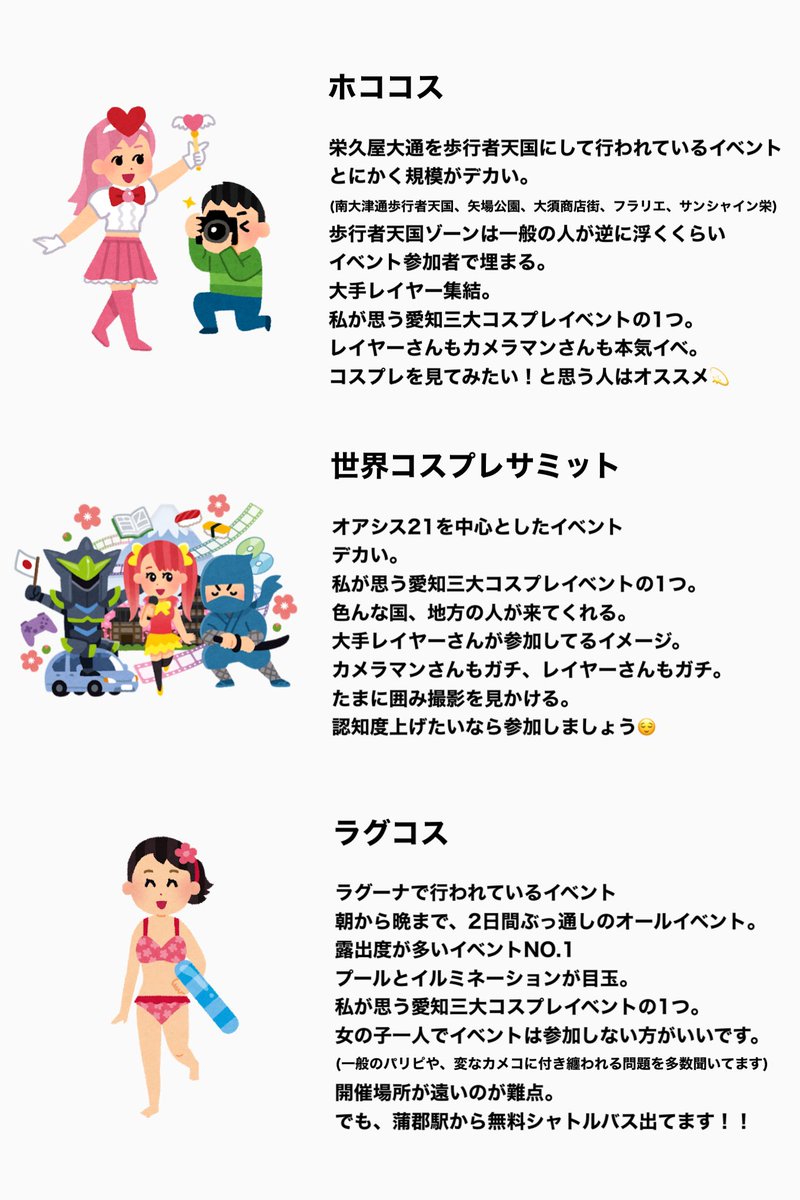 ホココス

栄久屋大通を歩行者天国にして行われているイベント
とにかく規模がデカい。
(南大津通歩行者天国、矢場公園、大須商店街、フラリエ、サンシャイン栄)
歩行者天国ゾーンは一般の人が逆に浮くくらい
イベント参加者で埋まる。
大手レイヤー集結。
私が思う愛知三大コスプレイベントの1つ。
レイヤーさんもカメラマンさんも本気イベ。
コスプレを見てみたい！と思う人はオススメ💫

世界コスプレサミット

オアシス21を中心としたイベント
デカい。
私が思う愛知三大コスプレイベントの1つ。
色んな国、地方の人が来てくれる。
大手レイヤーさんが参加してるイメージ。
カメラマンさんもガチ、レイヤーさんもガチ。
たまに囲み撮影を見かける。
認知度上げたいなら参加しましょう☺️

ラグコス

ラグーナで行われているイベント
朝から晩まで、2日間ぶっ通しのオールイベント。
露出度が多いイベントNO.1
プールとイルミネーションが目玉。
私が思う愛知三大コスプレイベントの1つ。
女の子一人でイベントは参加しない方がいいです。
(一般のパリピや、変なカメコに付き纏われる問題を多数聞いてます)
開催場所が遠いのが難点。
でも、蒲郡駅から無料シャトルバス出てます！！